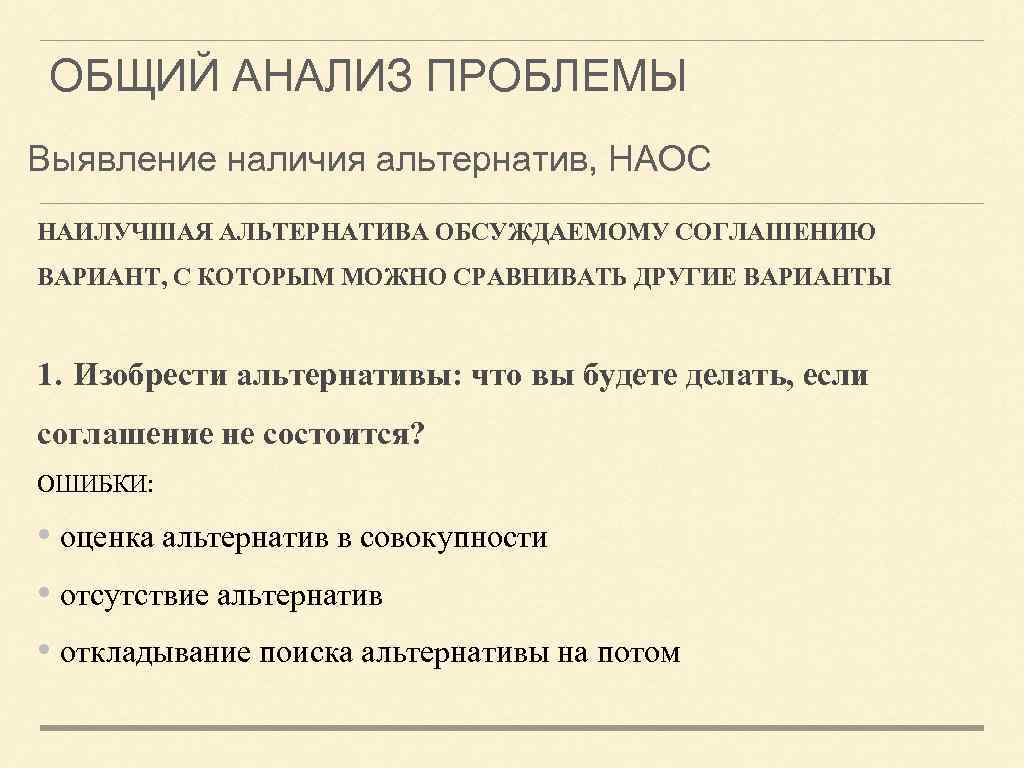 ОБЩИЙ АНАЛИЗ ПРОБЛЕМЫ

Выявление наличия альтернатив, НАОС

НАИЛУЧШАЯ АЛЬТЕРНАТИВА ОБСУЖДАЕМОМУ СОГЛАШЕНИЮ

ВАРИАНТ, С КОТОРЫМ МОЖНО СРАВНИВАТЬ ДРУГИЕ ВАРИАНТЫ

1. Изобрести альтернативы: что вы будете делать, если соглашение не состоится?

ОШИБКИ:

• оценка альтернатив в совокупности

• отсутствие альтернатив

• откладывание поиска альтернативы на потом